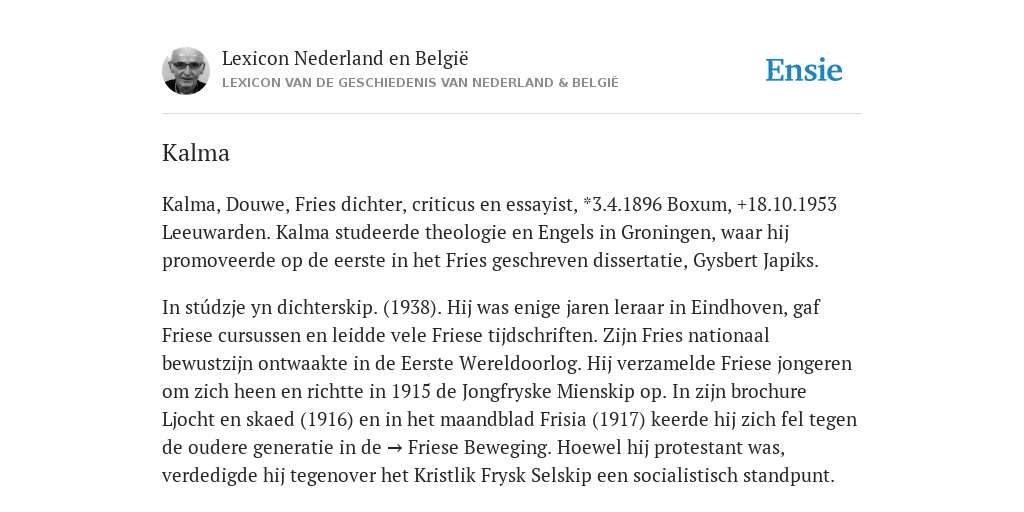 Lexicon Nederland en België
LEXICON VAN DE GESCHIEDENIS VAN NEDERLAND & BELGIË

Ensie

Kalma

Kalma, Douwe, Fries dichter, criticus en essayist, *3.4.1896 Boxum, +18.10.1953 Leeuwarden. Kalma studeerde theologie en Engels in Groningen, waar hij promoveerde op de eerste in het Fries geschreven dissertatie, Gysbert Japiks.

In stúdzje yn dichterskip. (1938). Hij was enige jaren leraar in Eindhoven, gaf Friese cursussen en leidde vele Friese tijdschriften. Zijn Fries nationaal bewustzijn ontwaakte in de Eerste Wereldoorlog. Hij verzamelde Friese jongeren om zich heen en richtte in 1915 de Jongfryske Mienskip op. In zijn brochure Ljocht en skaed (1916) en in het maandblad Frisia (1917) keerde hij zich fel tegen de oudere generatie in de → Friese Beweging. Hoewel hij protestant was, verdedigde hij tegenover het Kristlik Frysk Selskip een socialistisch standpunt.